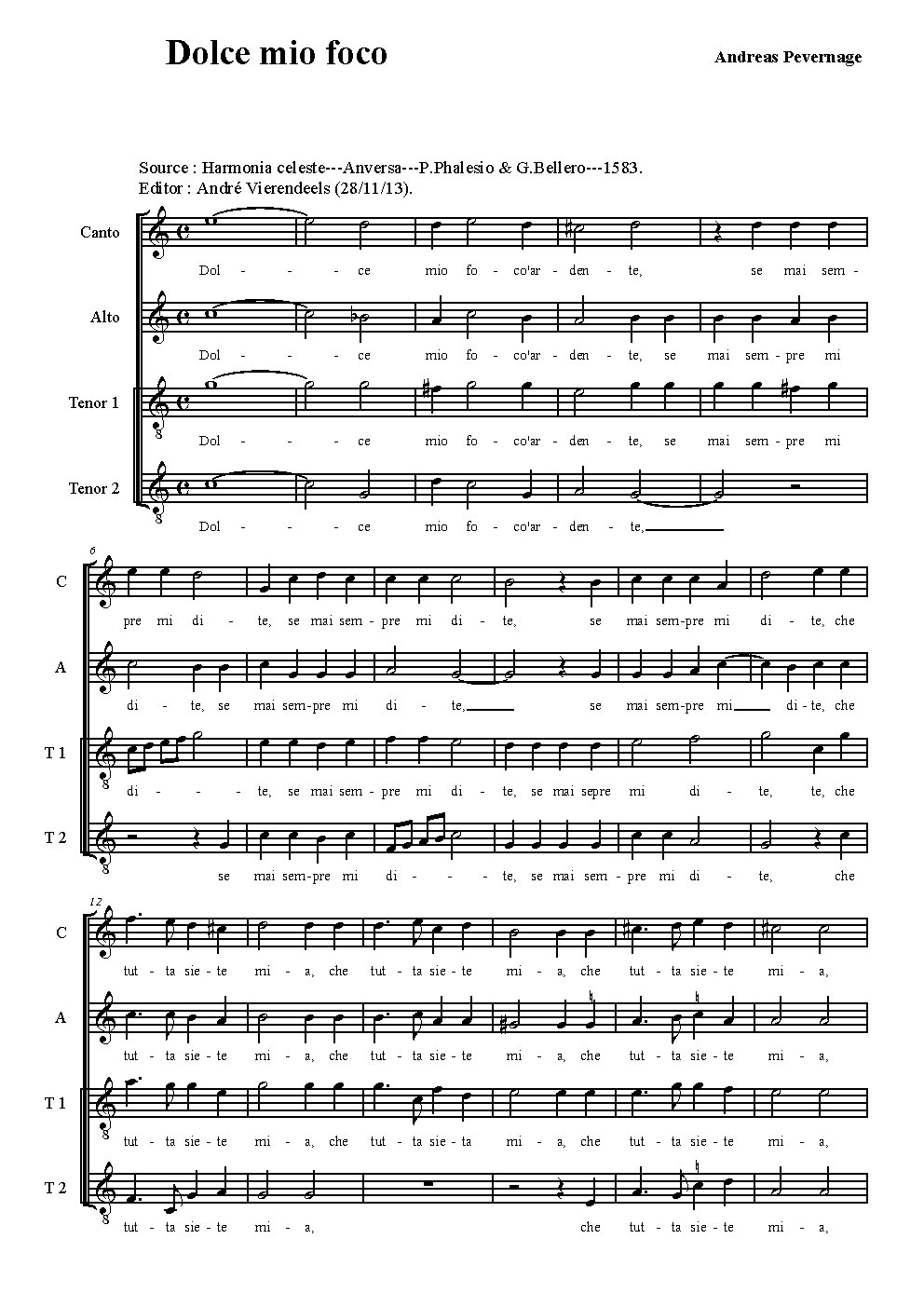 Dolce mio foco

Andreas Pevernage

Source : Harmonia celeste---Anversa---P.Phalesio & G.Bellero---1583.
Editor : André Vierendeels (28/11/13).

Canto
Dol - - - ce mio fo - co'ar - den - te, se mai sem -

Alto
Dol - - - ce mio fo - co'ar - den - te, se mai sem - pre mi

Tenor 1
Dol - - - ce mio fo - co'ar - den - te, se mai sem - pre mi

Tenor 2
Dol - - - ce mio fo - co'ar - den - te,

6

C
pre mi di - te, se mai sem - pre mi di - te, se mai sem-pre mi di - te, che

A
di - te, se mai sem-pre mi di - te, se mai sem-pre mi di - te, che

T 1
di - - - te, se mai sem - pre mi di - te, se mai sepre mi di - te, te, che

T 2
se mai sem-pre mi di - - - te, se mai sem - pre mi di - te, che

12

C
tut - ta sie - te mi - a, che tut - ta sie - te mi - a, che tut - ta sie - te mi - a,

A
tut - ta sie - te mi - a, che tut - ta sie - te mi - a, che tut - ta sie - te mi - a,

T 1
tut - ta sie - te mi - a, che tut - ta sie - ta mi - a, che tut - ta sie - te mi - a,

T 2
tut - ta sie - te mi - a, che tut - ta sie - te mi - a,